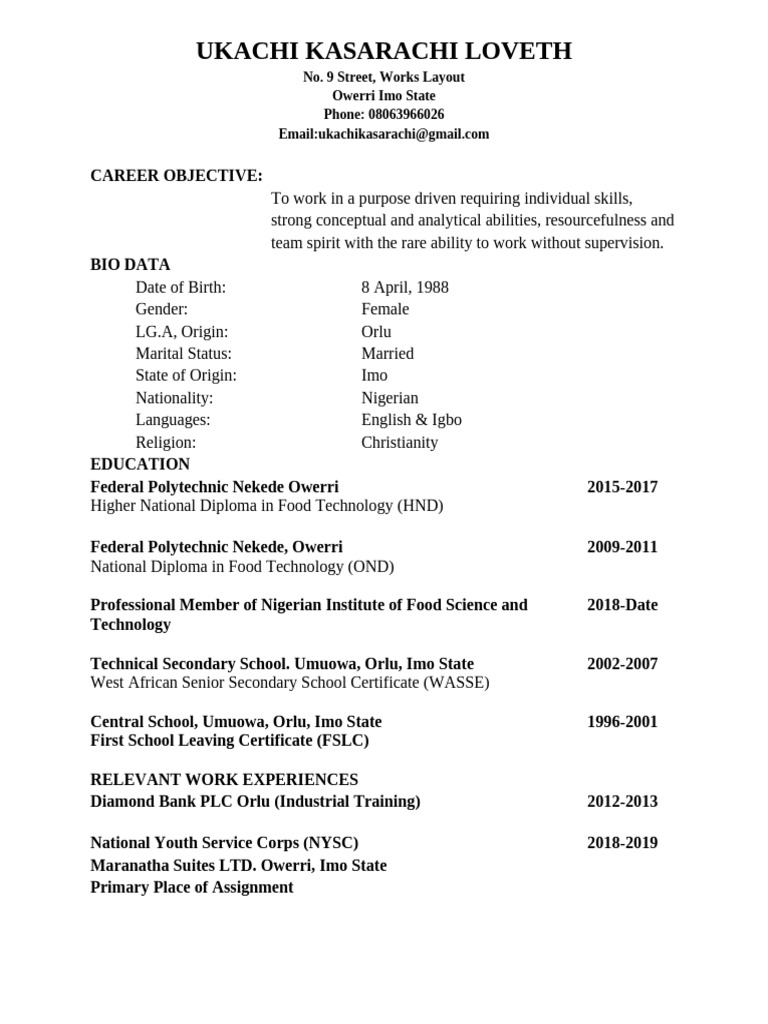 UKACHI KASARACHI LOVETH
No. 9 Street, Works Layout
Owerri Imo State
Phone: 08063966026
Email:ukachikasarachi@gmail.com

CAREER OBJECTIVE:
To work in a purpose driven requiring individual skills, strong conceptual and analytical abilities, resourcefulness and team spirit with the rare ability to work without supervision.

BIO DATA
Date of Birth: 8 April, 1988
Gender: Female
LG.A, Origin: Orlu
Marital Status: Married
State of Origin: Imo
Nationality: Nigerian
Languages: English & Igbo
Religion: Christianity

EDUCATION
Federal Polytechnic Nekede Owerri 2015-2017
Higher National Diploma in Food Technology (HND)

Federal Polytechnic Nekede, Owerri 2009-2011
National Diploma in Food Technology (OND)

Professional Member of Nigerian Institute of Food Science and Technology 2018-Date

Technical Secondary School. Umuowa, Orlu, Imo State 2002-2007
West African Senior Secondary School Certificate (WASSE)

Central School, Umuowa, Orlu, Imo State 1996-2001
First School Leaving Certificate (FSLC)

RELEVANT WORK EXPERIENCES
Diamond Bank PLC Orlu (Industrial Training) 2012-2013

National Youth Service Corps (NYSC) 2018-2019
Maranatha Suites LTD. Owerri, Imo State
Primary Place of Assignment